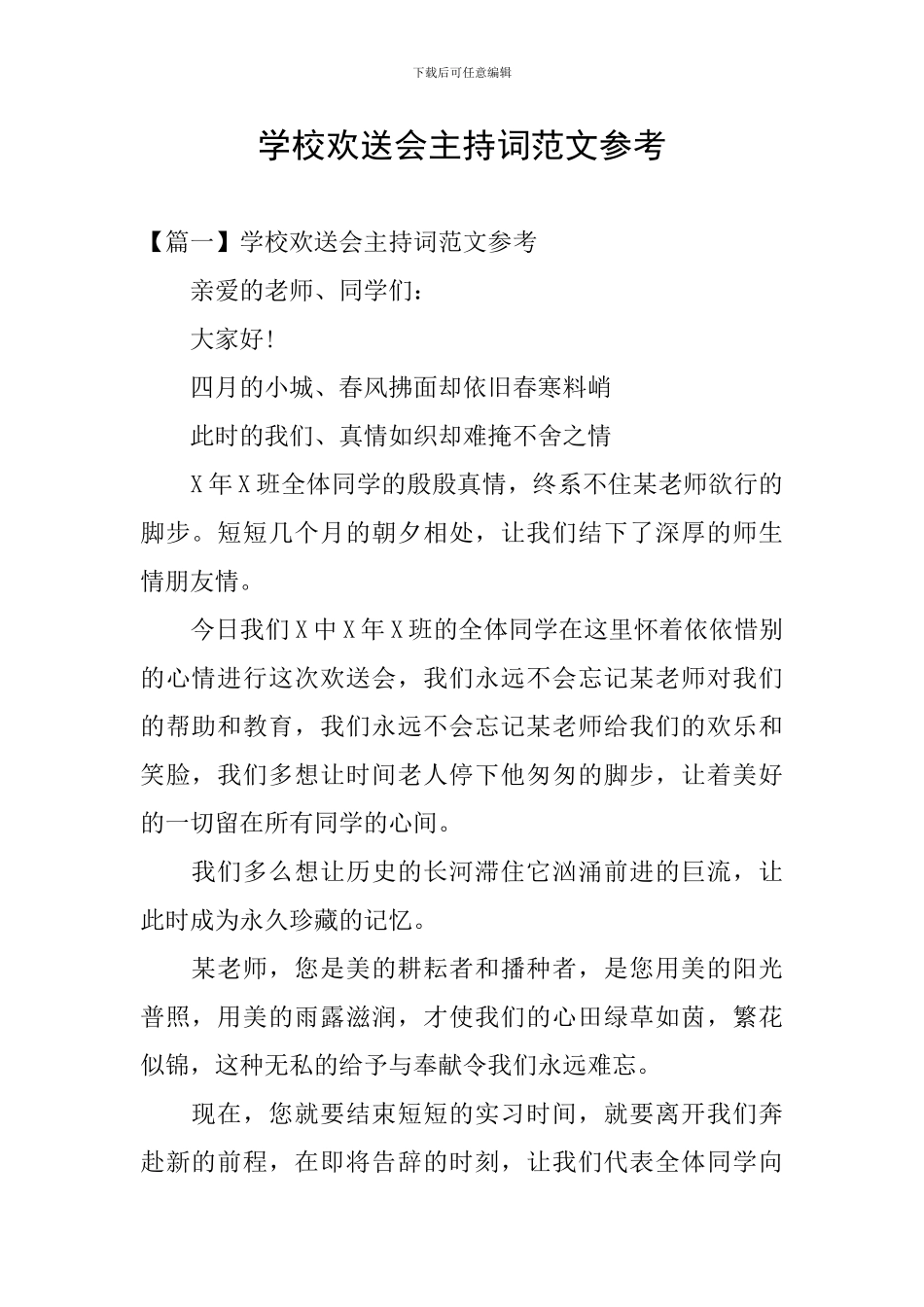 下载后可任意编辑

学校欢送会主持词范文参考

【篇一】学校欢送会主持词范文参考

亲爱的老师、同学们：

大家好!

四月的小城、春风拂面却依旧春寒料峭

此时的我们、真情如织却难掩不舍之情

X年X班全体同学的殷殷真情，终系不住某老师欲行的脚步。短短几个月的朝夕相处，让我们结下了深厚的师生情朋友情。

今日我们X中X年X班的全体同学在这里怀着依依惜别的心情进行这次欢送会，我们永远不会忘记某老师对我们的帮助和教育，我们永远不会忘记某老师给我们的欢乐和笑脸，我们多想让时间老人停下他匆匆的脚步，让着美好的一切留在所有同学的心间。

我们多么想让历史的长河滞住它汹涌前进的巨流，让此时成为永久珍藏的记忆。

某老师，您是美的耕耘者和播种者，是您用美的阳光普照，用美的雨露滋润，才使我们的心田绿草如茵，繁花似锦，这种无私的给予与奉献令我们永远难忘。

现在，您就要结束短短的实习时间，就要离开我们奔赴新的前程，在即将告辞的时刻，让我们代表全体同学向